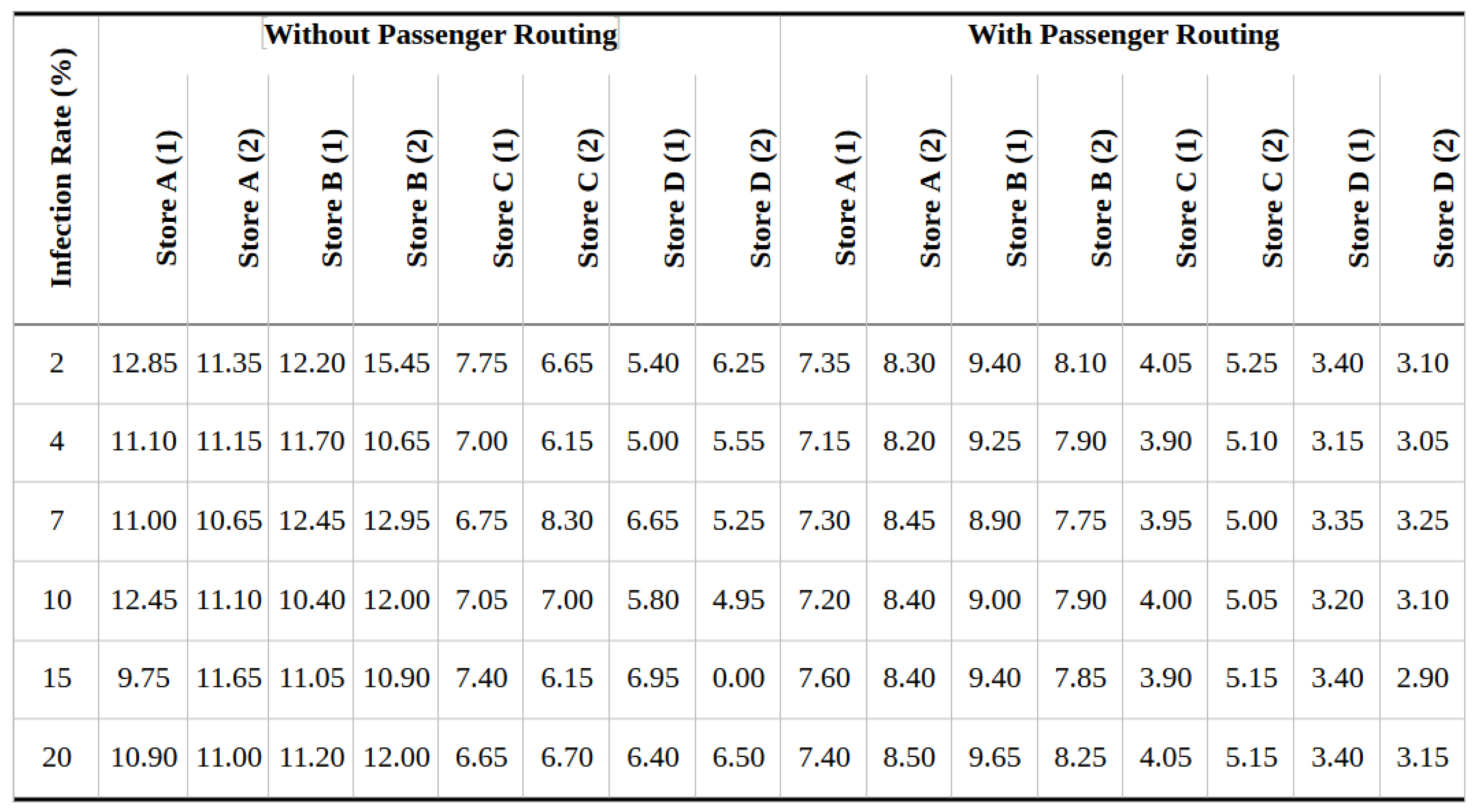 | Infection Rate (%) | Without Passenger Routing | | | | | | | | With Passenger Routing | | | | | | | |
|---|---|---|---|---|---|---|---|---|---|---|---|---|---|---|---|---|
| | Store A (1) | Store A (2) | Store B (1) | Store B (2) | Store C (1) | Store C (2) | Store D (1) | Store D (2) | Store A (1) | Store A (2) | Store B (1) | Store B (2) | Store C (1) | Store C (2) | Store D (1) | Store D (2) |
| 2 | 12.85 | 11.35 | 12.20 | 15.45 | 7.75 | 6.65 | 5.40 | 6.25 | 7.35 | 8.30 | 9.40 | 8.10 | 4.05 | 5.25 | 3.40 | 3.10 |
| 4 | 11.10 | 11.15 | 11.70 | 10.65 | 7.00 | 6.15 | 5.00 | 5.55 | 7.15 | 8.20 | 9.25 | 7.90 | 3.90 | 5.10 | 3.15 | 3.05 |
| 7 | 11.00 | 10.65 | 12.45 | 12.95 | 6.75 | 8.30 | 6.65 | 5.25 | 7.30 | 8.45 | 8.90 | 7.75 | 3.95 | 5.00 | 3.35 | 3.25 |
| 10 | 12.45 | 11.10 | 10.40 | 12.00 | 7.05 | 7.00 | 5.80 | 4.95 | 7.20 | 8.40 | 9.00 | 7.90 | 4.00 | 5.05 | 3.20 | 3.10 |
| 15 | 9.75 | 11.65 | 11.05 | 10.90 | 7.40 | 6.15 | 6.95 | 0.00 | 7.60 | 8.40 | 9.40 | 7.85 | 3.90 | 5.15 | 3.40 | 2.90 |
| 20 | 10.90 | 11.00 | 11.20 | 12.00 | 6.65 | 6.70 | 6.40 | 6.50 | 7.40 | 8.50 | 9.65 | 8.25 | 4.05 | 5.15 | 3.40 | 3.15 |